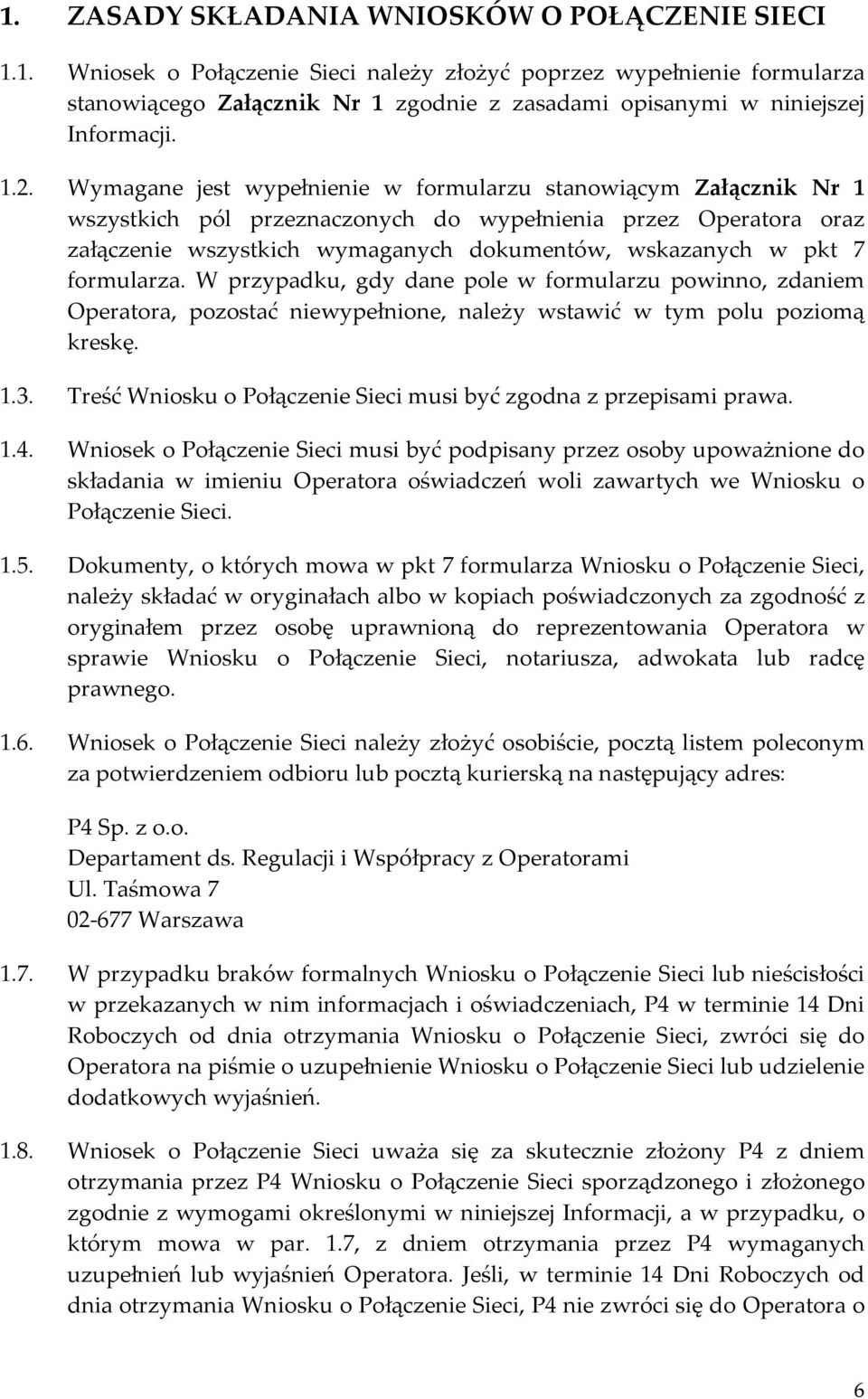 1. ZASADY SKŁADANIA WNIOSKÓW O POŁĄCZENIE SIECI

1.1. Wniosek o Połączenie Sieci należy złożyć poprzez wypełnienie formularza stanowiącego Załącznik Nr 1 zgodnie z zasadami opisanymi w niniejszej Informacji.

1.2. Wymagane jest wypełnienie w formularzu stanowiącym Załącznik Nr 1 wszystkich pól przeznaczonych do wypełnienia przez Operatora oraz załączenie wszystkich wymaganych dokumentów, wskazanych w pkt 7 formularza. W przypadku, gdy dane pole w formularzu powinno, zdaniem Operatora, pozostać niewypełnione, należy wstawić w tym polu poziomą kreskę.

1.3. Treść Wniosku o Połączenie Sieci musi być zgodna z przepisami prawa.

1.4. Wniosek o Połączenie Sieci musi być podpisany przez osoby upoważnione do składania w imieniu Operatora oświadczeń woli zawartych we Wniosku o Połączenie Sieci.

1.5. Dokumenty, o których mowa w pkt 7 formularza Wniosku o Połączenie Sieci, należy składać w oryginałach albo w kopiach poświadczonych za zgodność z oryginałem przez osobę uprawnioną do reprezentowania Operatora w sprawie Wniosku o Połączenie Sieci, notariusza, adwokata lub radcę prawnego.

1.6. Wniosek o Połączenie Sieci należy złożyć osobiście, pocztą listem poleconym za potwierdzeniem odbioru lub pocztą kurierską na następujący adres:

P4 Sp. z o.o.
Departament ds. Regulacji i Współpracy z Operatorami
Ul. Taśmowa 7
02-677 Warszawa

1.7. W przypadku braków formalnych Wniosku o Połączenie Sieci lub nieścisłości w przekazanych w nim informacjach i oświadczeniach, P4 w terminie 14 Dni Roboczych od dnia otrzymania Wniosku o Połączenie Sieci, zwróci się do Operatora na piśmie o uzupełnienie Wniosku o Połączenie Sieci lub udzielenie dodatkowych wyjaśnień.

1.8. Wniosek o Połączenie Sieci uważa się za skutecznie złożony P4 z dniem otrzymania przez P4 Wniosku o Połączenie Sieci sporządzonego i złożonego zgodnie z wymogami określonymi w niniejszej Informacji, a w przypadku, o którym mowa w par. 1.7, z dniem otrzymania przez P4 wymaganych uzupełnień lub wyjaśnień Operatora. Jeśli, w terminie 14 Dni Roboczych od dnia otrzymania Wniosku o Połączenie Sieci, P4 nie zwróci się do Operatora o

6